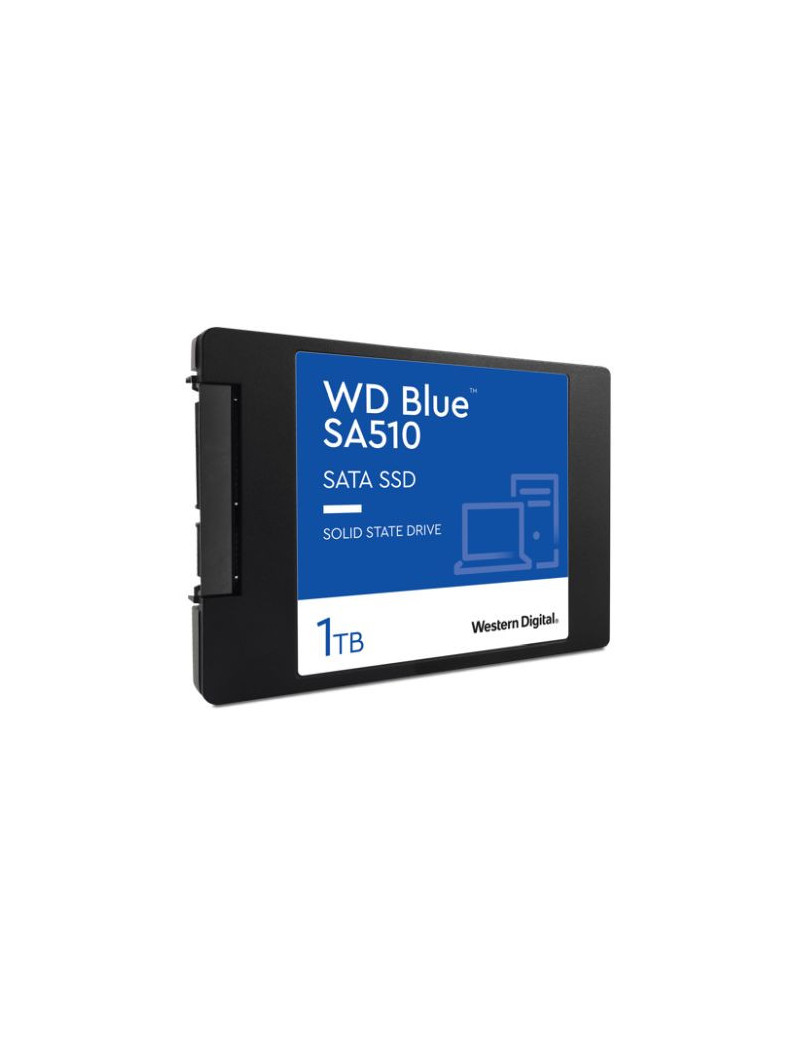 WD Blue™
SA510

SATA SSD

SOLID STATE DRIVE

1TB

Western Digital.